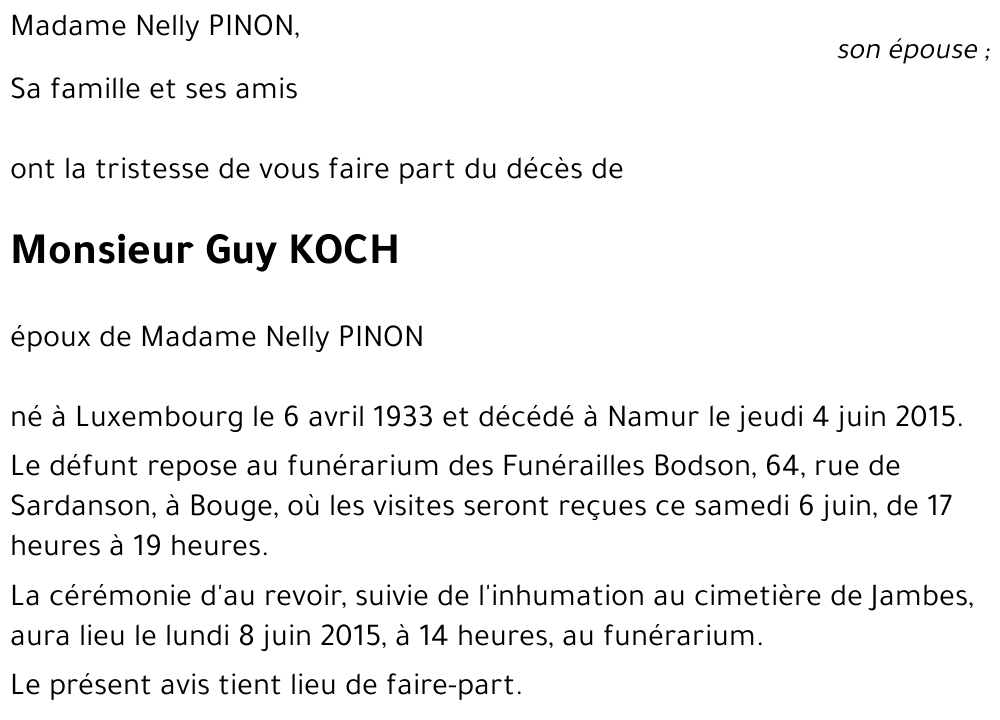 Madame Nelly PINON,
son épouse ;

Sa famille et ses amis

ont la tristesse de vous faire part du décès de

Monsieur Guy KOCH

époux de Madame Nelly PINON

né à Luxembourg le 6 avril 1933 et décédé à Namur le jeudi 4 juin 2015.

Le défunt repose au funérarium des Funérailles Bodson, 64, rue de Sardanson, à Bouge, où les visites seront reçues ce samedi 6 juin, de 17 heures à 19 heures.

La cérémonie d'au revoir, suivie de l'inhumation au cimetière de Jambes, aura lieu le lundi 8 juin 2015, à 14 heures, au funérarium.

Le présent avis tient lieu de faire-part.